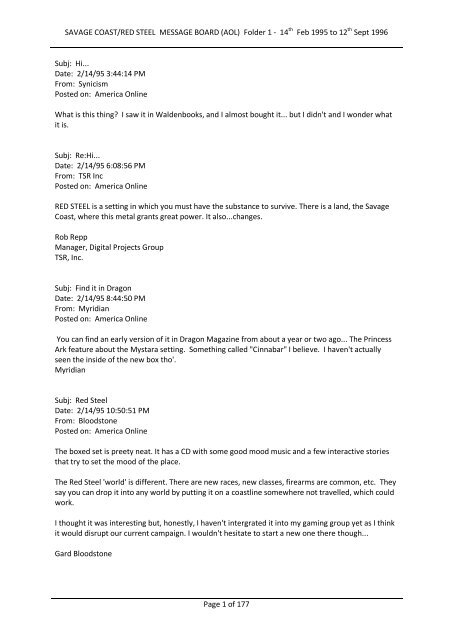 SAVAGE COAST/RED STEEL MESSAGE BOARD (AOL) Folder 1 - 14$^{th}$ Feb 1995 to 12$^{th}$ Sept 1996

Subj: Hi...
Date: 2/14/95 3:44:14 PM
From: Synicism
Posted on: America Online

What is this thing? I saw it in Waldenbooks, and I almost bought it... but I didn't and I wonder what it is.

Subj: Re:Hi...
Date: 2/14/95 6:08:56 PM
From: TSR Inc
Posted on: America Online

RED STEEL is a setting in which you must have the substance to survive. There is a land, the Savage Coast, where this metal grants great power. It also...changes.

Rob Repp
Manager, Digital Projects Group
TSR, Inc.

Subj: Find it in Dragon
Date: 2/14/95 8:44:50 PM
From: Myridian
Posted on: America Online

You can find an early version of it in Dragon Magazine from about a year or two ago... The Princess Ark feature about the Mystara setting. Something called "Cinnabar" I believe. I haven't actually seen the inside of the new box tho'.
Myridian

Subj: Red Steel
Date: 2/14/95 10:50:51 PM
From: Bloodstone
Posted on: America Online

The boxed set is preety neat. It has a CD with some good mood music and a few interactive stories that try to set the mood of the place.

The Red Steel 'world' is different. There are new races, new classes, firearms are common, etc. They say you can drop it into any world by putting it on a coastline somewhere not travelled, which could work.

I thought it was interesting but, honestly, I haven't intergrated it into my gaming group yet as I think it would disrupt our current campaign. I wouldn't hesitate to start a new one there though...

Gard Bloodstone

Page 1 of 177